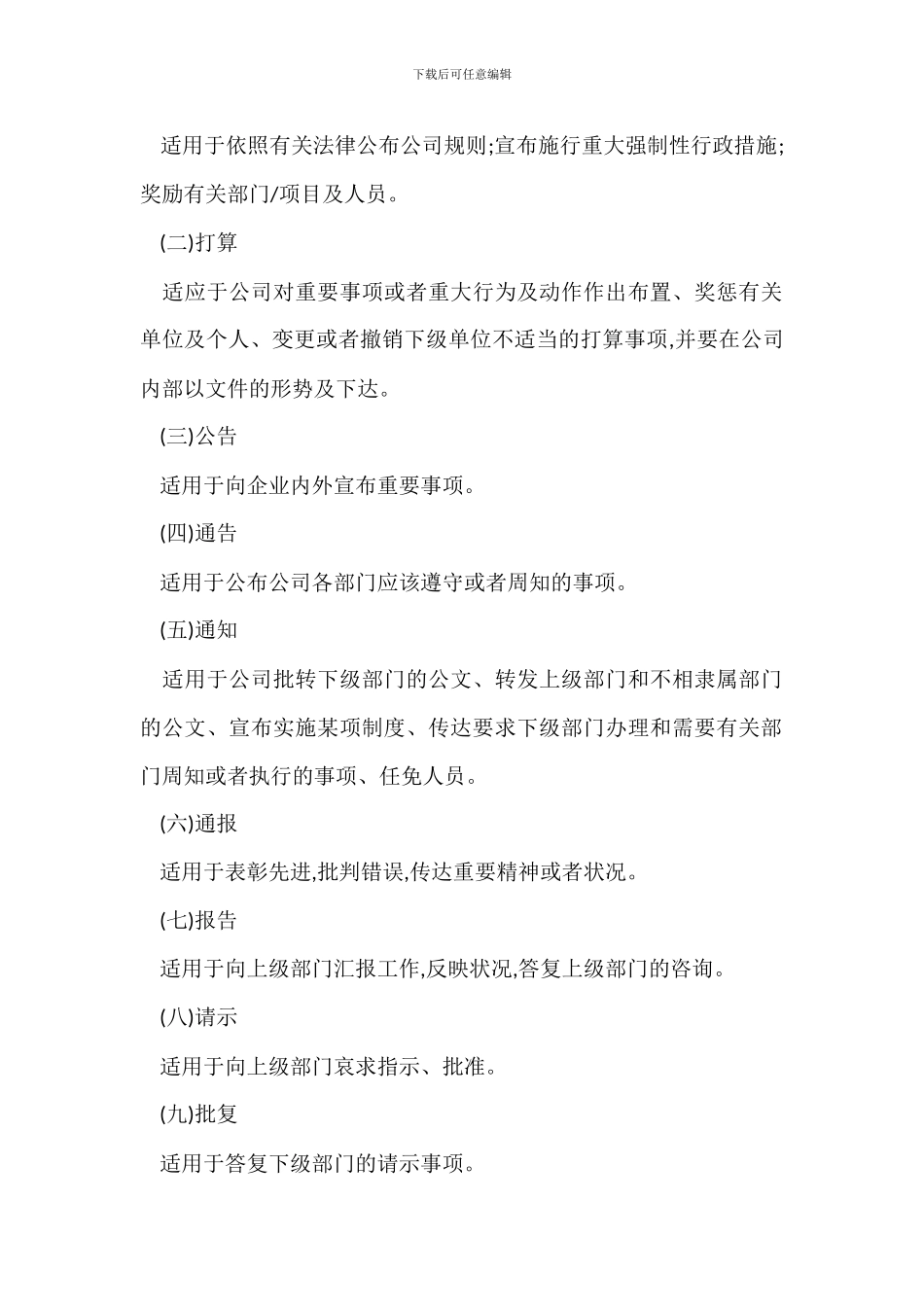 下载后可任意编辑

适用于依照有关法律公布公司规则;宣布施行重大强制性行政措施;奖励有关部门/项目及人员。

(二)打算

适应于公司对重要事项或者重大行为及动作作出布置、奖惩有关单位及个人、变更或者撤销下级单位不适当的打算事项,并要在公司内部以文件的形势及下达。

(三)公告

适用于向企业内外宣布重要事项。

(四)通告

适用于公布公司各部门应该遵守或者周知的事项。

(五)通知

适用于公司批转下级部门的公文、转发上级部门和不相隶属部门的公文、宣布实施某项制度、传达要求下级部门办理和需要有关部门周知或者执行的事项、任免人员。

(六)通报

适用于表彰先进,批判错误,传达重要精神或者状况。

(七)报告

适用于向上级部门汇报工作,反映状况,答复上级部门的咨询。

(八)请示

适用于向上级部门哀求指示、批准。

(九)批复

适用于答复下级部门的请示事项。